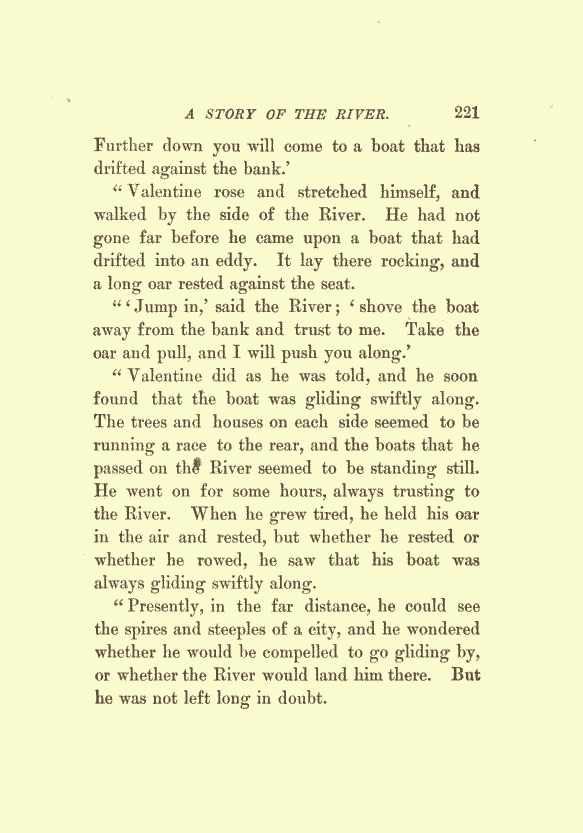 A STORY OF THE RIVER. 221

Further down you will come to a boat that has drifted against the bank.'

"Valentine rose and stretched himself, and walked by the side of the River. He had not gone far before he came upon a boat that had drifted into an eddy. It lay there rocking, and a long oar rested against the seat.

"'Jump in,' said the River; 'shove the boat away from the bank and trust to me. Take the oar and pull, and I will push you along.'

"Valentine did as he was told, and he soon found that the boat was gliding swiftly along. The trees and houses on each side seemed to be running a race to the rear, and the boats that he passed on the River seemed to be standing still. He went on for some hours, always trusting to the River. When he grew tired, he held his oar in the air and rested, but whether he rested or whether he rowed, he saw that his boat was always gliding swiftly along.

"Presently, in the far distance, he could see the spires and steeples of a city, and he wondered whether he would be compelled to go gliding by, or whether the River would land him there. But he was not left long in doubt.